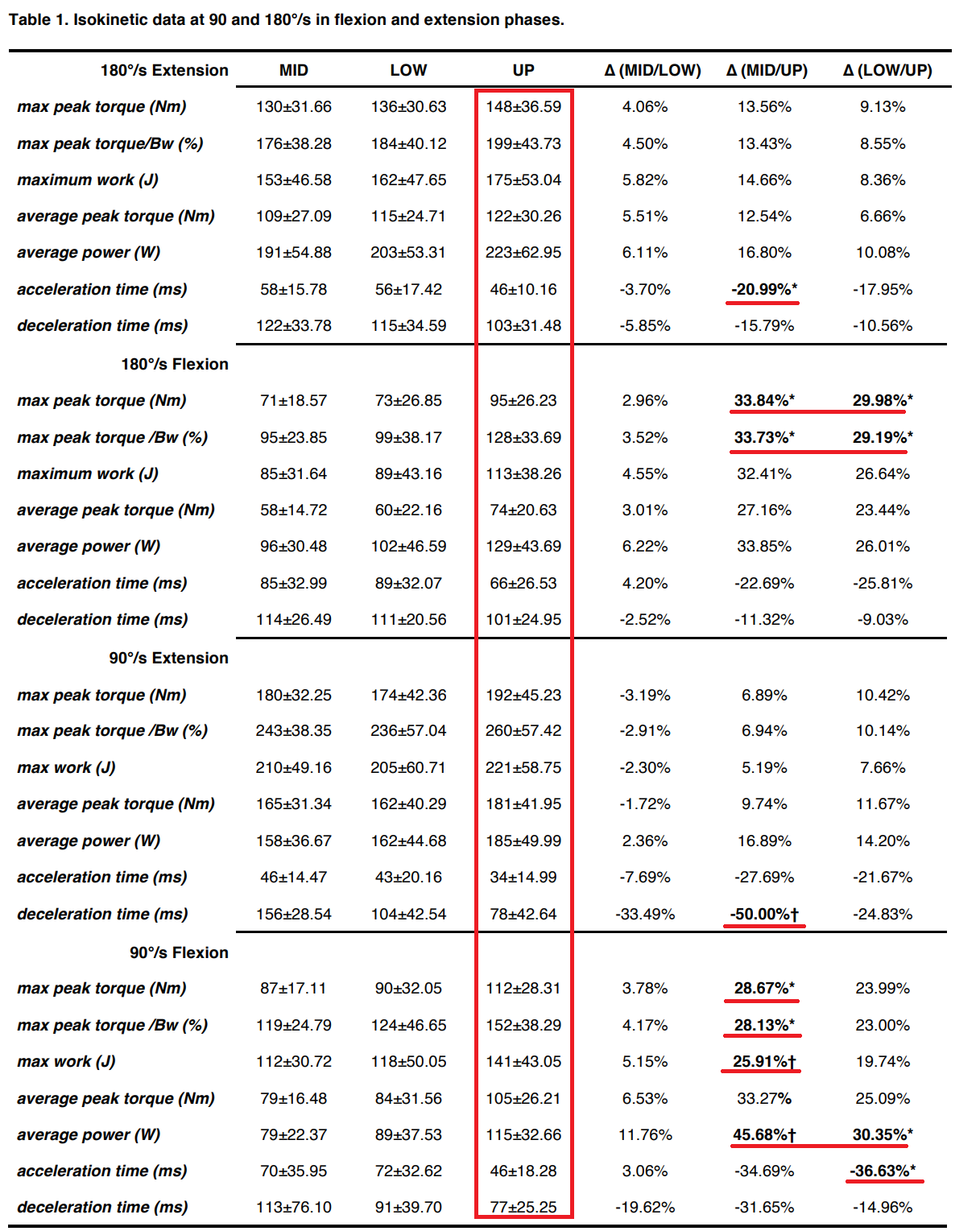 Table 1. Isokinetic data at 90 and 180°/s in flexion and extension phases.

| 180°/s Extension | MID | LOW | UP | Δ (MID/LOW) | Δ (MID/UP) | Δ (LOW/UP) |
|---|---|---|---|---|---|---|
| max peak torque (Nm) | 130±31.66 | 136±30.63 | 148±36.59 | 4.06% | 13.56% | 9.13% |
| max peak torque/Bw (%) | 176±38.28 | 184±40.12 | 199±43.73 | 4.50% | 13.43% | 8.55% |
| maximum work (J) | 153±46.58 | 162±47.65 | 175±53.04 | 5.82% | 14.66% | 8.36% |
| average peak torque (Nm) | 109±27.09 | 115±24.71 | 122±30.26 | 5.51% | 12.54% | 6.66% |
| average power (W) | 191±54.88 | 203±53.31 | 223±62.95 | 6.11% | 16.80% | 10.08% |
| acceleration time (ms) | 58±15.78 | 56±17.42 | 46±10.16 | -3.70% | -20.99%* | -17.95% |
| deceleration time (ms) | 122±33.78 | 115±34.59 | 103±31.48 | -5.85% | -15.79% | -10.56% |
| 180°/s Flexion | | | | | | |
| max peak torque (Nm) | 71±18.57 | 73±26.85 | 95±26.23 | 2.96% | 33.84%* | 29.98%* |
| max peak torque /Bw (%) | 95±23.85 | 99±38.17 | 128±33.69 | 3.52% | 33.73%* | 29.19%* |
| maximum work (J) | 85±31.64 | 89±43.16 | 113±38.26 | 4.55% | 32.41% | 26.64% |
| average peak torque (Nm) | 58±14.72 | 60±22.16 | 74±20.63 | 3.01% | 27.16% | 23.44% |
| average power (W) | 96±30.48 | 102±46.59 | 129±43.69 | 6.22% | 33.85% | 26.01% |
| acceleration time (ms) | 85±32.99 | 89±32.07 | 66±26.53 | 4.20% | -22.69% | -25.81% |
| deceleration time (ms) | 114±26.49 | 111±20.56 | 101±24.95 | -2.52% | -11.32% | -9.03% |
| 90°/s Extension | | | | | | |
| max peak torque (Nm) | 180±32.25 | 174±42.36 | 192±45.23 | -3.19% | 6.89% | 10.42% |
| max peak torque /Bw (%) | 243±38.35 | 236±57.04 | 260±57.42 | -2.91% | 6.94% | 10.14% |
| max work (J) | 210±49.16 | 205±60.71 | 221±58.75 | -2.30% | 5.19% | 7.66% |
| average peak torque (Nm) | 165±31.34 | 162±40.29 | 181±41.95 | -1.72% | 9.74% | 11.67% |
| average power (W) | 158±36.67 | 162±44.68 | 185±49.99 | 2.36% | 16.89% | 14.20% |
| acceleration time (ms) | 46±14.47 | 43±20.16 | 34±14.99 | -7.69% | -27.69% | -21.67% |
| deceleration time (ms) | 156±28.54 | 104±42.54 | 78±42.64 | -33.49% | -50.00%† | -24.83% |
| 90°/s Flexion | | | | | | |
| max peak torque (Nm) | 87±17.11 | 90±32.05 | 112±28.31 | 3.78% | 28.67%* | 23.99% |
| max peak torque /Bw (%) | 119±24.79 | 124±46.65 | 152±38.29 | 4.17% | 28.13%* | 23.00% |
| max work (J) | 112±30.72 | 118±50.05 | 141±43.05 | 5.15% | 25.91%† | 19.74% |
| average peak torque (Nm) | 79±16.48 | 84±31.56 | 105±26.21 | 6.53% | 33.27% | 25.09% |
| average power (W) | 79±22.37 | 89±37.53 | 115±32.66 | 11.76% | 45.68%† | 30.35%* |
| acceleration time (ms) | 70±35.95 | 72±32.62 | 46±18.28 | 3.06% | -34.69% | -36.63%* |
| deceleration time (ms) | 113±76.10 | 91±39.70 | 77±25.25 | -19.62% | -31.65% | -14.96% |